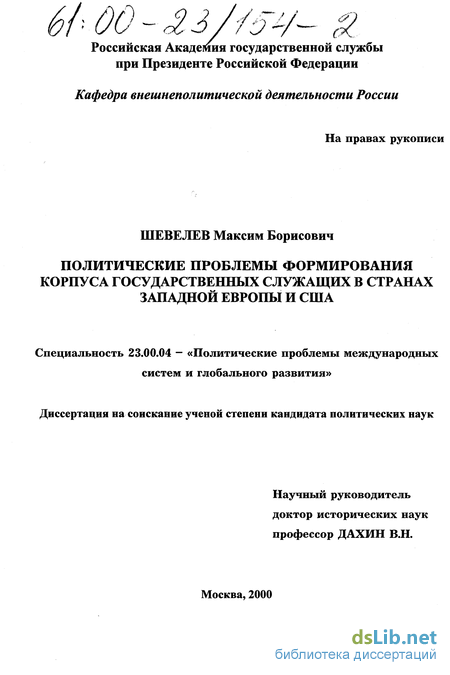 61:00-23/154-2

Российская Академия государственной службы при Президенте Российской Федерации

Кафедра внешнеполитической деятельности России

На правах рукописи

ШЕВЕЛЕВ Максим Борисович

ПОЛИТИЧЕСКИЕ ПРОБЛЕМЫ ФОРМИРОВАНИЯ КОРПУСА ГОСУДАРСТВЕННЫХ СЛУЖАЩИХ В СТРАНАХ ЗАПАДНОЙ ЕВРОПЫ И США

Специальность 23.00.04 – «Политические проблемы международных систем и глобального развития»

Диссертация на соискание ученой степени кандидата политических наук

Научный руководитель
доктор исторических наук
профессор ДАХИН В.Н.

Москва, 2000

dsLib.net
библиотека диссертаций